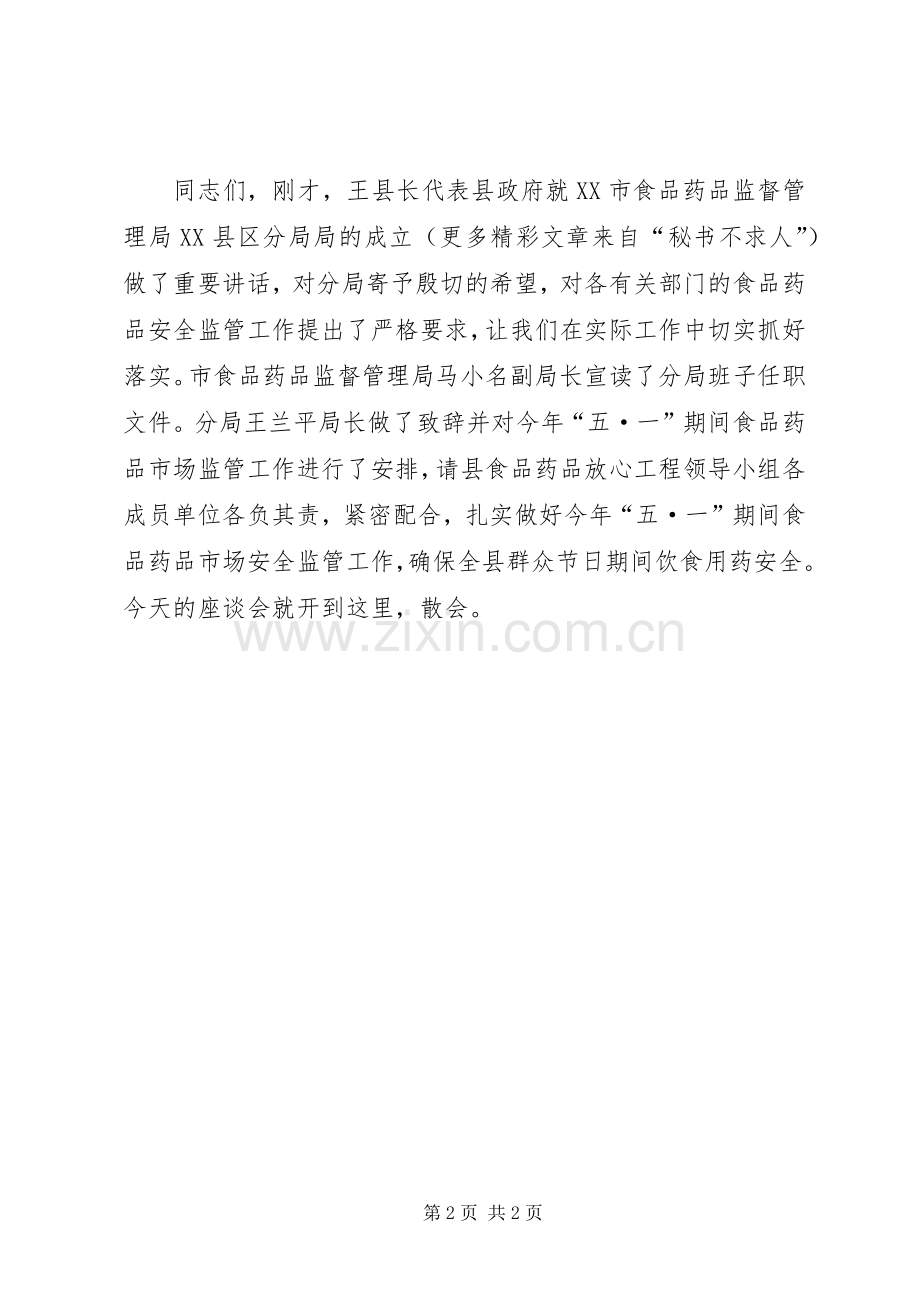 同志们，刚才，王县长代表县政府就XX市食品药品监督管理局XX县区分局局的成立（更多精彩文章来自“秘书不求人”）做了重要讲话，对分局寄予殷切的希望，对各有关部门的食品药品安全监管工作提出了严格要求，让我们在实际工作中切实抓好落实。市食品药品监督管理局马小名副局长宣读了分局班子任职文件。分局王兰平局长做了致辞并对今年“五·一”期间食品药品市场监管工作进行了安排，请县食品药品放心工程领导小组各成员单位各负其责，紧密配合，扎实做好今年“五·一”期间食品药品市场安全监管工作，确保全县群众节日期间饮食用药安全。今天的座谈会就开到这里，散会。

www.zixin.com.cn

第2页 共2页